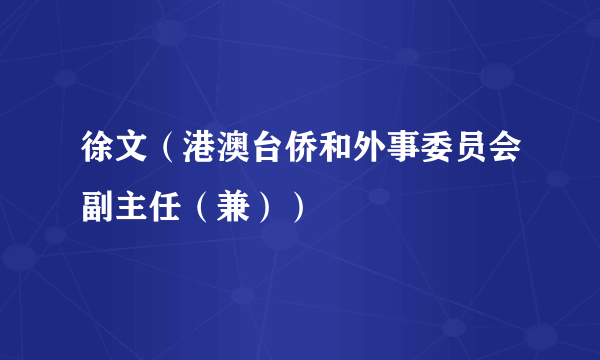 徐文（港澳台侨和外事委员会副主任（兼））